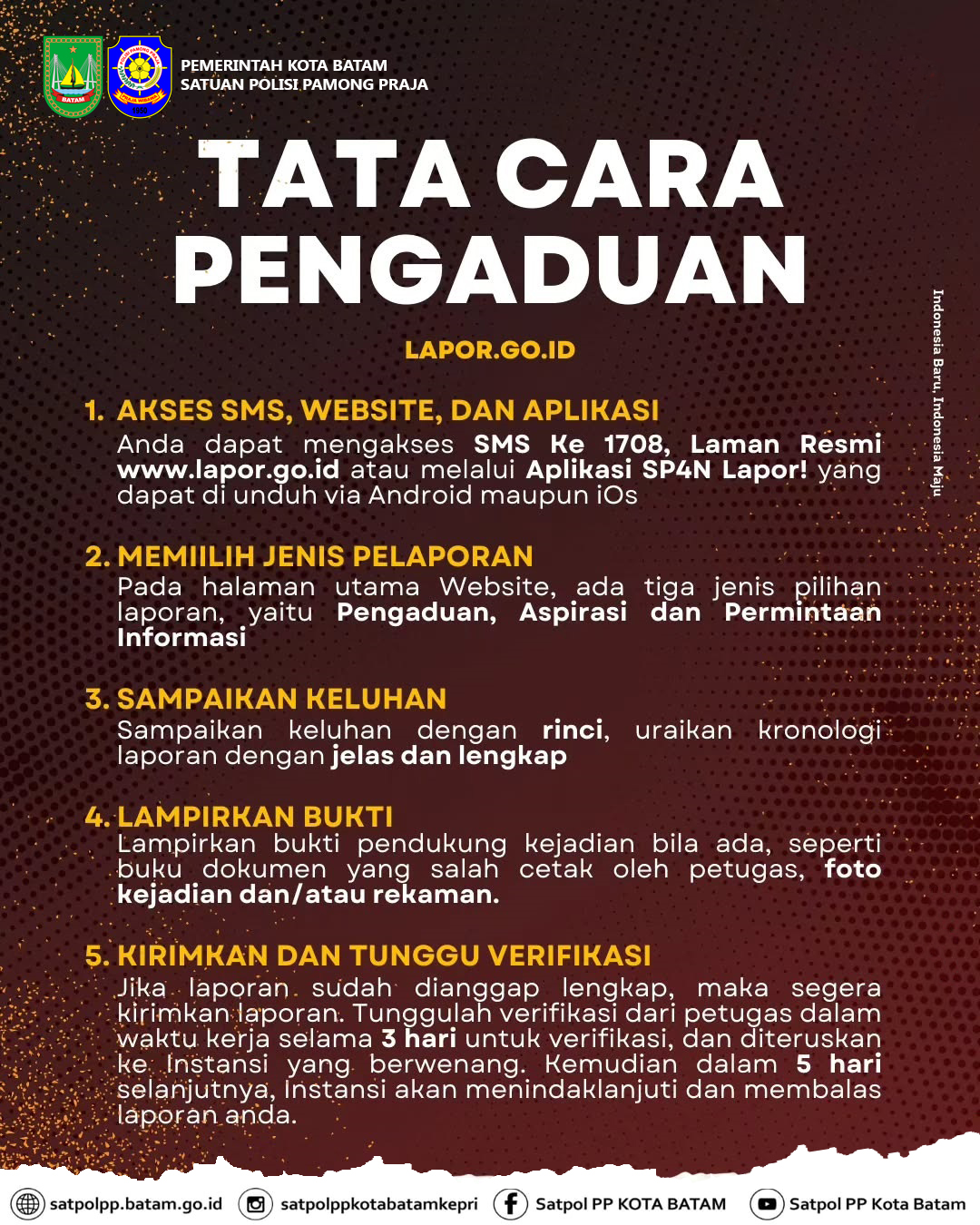 BATAM

PEMERINTAH KOTA BATAM
SATUAN POLISI PAMONG PRAJA

TATA CARA PENGADUAN

LAPOR.GO.ID

Indonesia Baru, Indonesia Maju

1. AKSES SMS, WEBSITE, DAN APLIKASI
Anda dapat mengakses SMS Ke 1708, Laman Resmi www.lapor.go.id atau melalui Aplikasi SP4N Lapor! yang dapat di unduh via Android maupun iOs

2. MEMIILIH JENIS PELAPORAN
Pada halaman utama Website, ada tiga jenis pilihan laporan, yaitu Pengaduan, Aspirasi dan Permintaan Informasi

3. SAMPAIKAN KELUHAN
Sampaikan keluhan dengan rinci, uraikan kronologi laporan dengan jelas dan lengkap

4. LAMPIRKAN BUKTI
Lampirkan bukti pendukung kejadian bila ada, seperti buku dokumen yang salah cetak oleh petugas, foto kejadian dan/atau rekaman.

5. KIRIMKAN DAN TUNGGU VERIFIKASI
Jika laporan sudah dianggap lengkap, maka segera kirimkan laporan. Tunggulah verifikasi dari petugas dalam waktu kerja selama 3 hari untuk verifikasi, dan diteruskan ke Instansi yang berwenang. Kemudian dalam 5 hari selanjutnya, Instansi akan menindaklanjuti dan membalas laporan anda.

satpolpp.batam.go.id satpolppkotabatamkepri Satpol PP KOTA BATAM Satpol PP Kota Batam